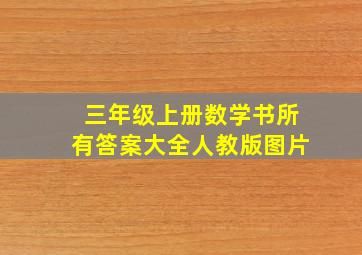 三年级上册数学书所有答案大全人教版图片